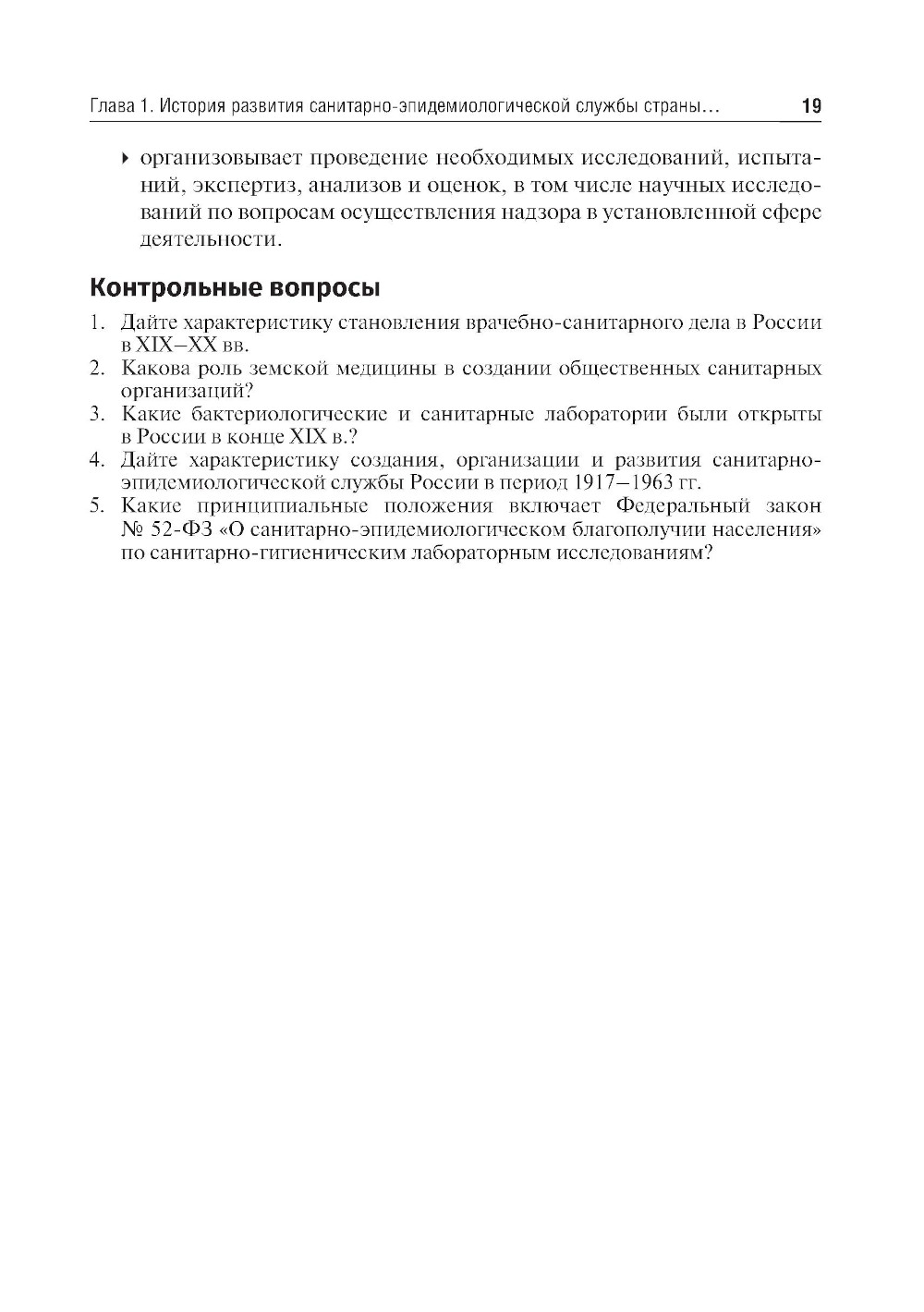 Глава 1. История развития санитарно-эпидемиологической службы страны... 19

▸ организовывает проведение необходимых исследований, испытаний, экспертиз, анализов и оценок, в том числе научных исследований по вопросам осуществления надзора в установленной сфере деятельности.

Контрольные вопросы

1. Дайте характеристику становления врачебно-санитарного дела в России в XIX–XX вв.
2. Какова роль земской медицины в создании общественных санитарных организаций?
3. Какие бактериологические и санитарные лаборатории были открыты в России в конце XIX в.?
4. Дайте характеристику создания, организации и развития санитарно-эпидемиологической службы России в период 1917–1963 гг.
5. Какие принципиальные положения включает Федеральный закон № 52-ФЗ «О санитарно-эпидемиологическом благополучии населения» по санитарно-гигиеническим лабораторным исследованиям?